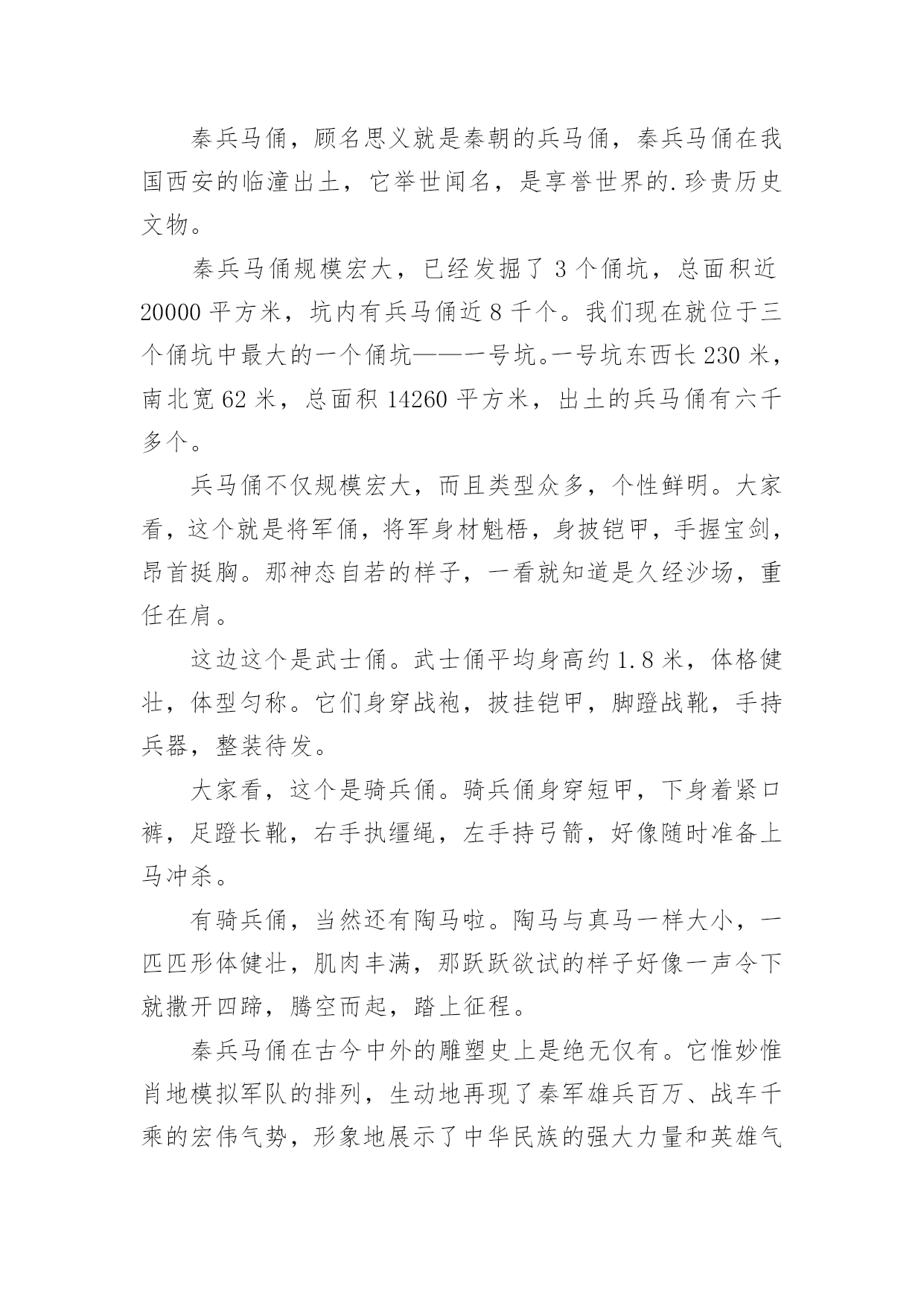 秦兵马俑，顾名思义就是秦朝的兵马俑，秦兵马俑在我国西安的临潼出土，它举世闻名，是享誉世界的.珍贵历史文物。

秦兵马俑规模宏大，已经发掘了 3 个俑坑，总面积近 20000 平方米，坑内有兵马俑近 8 千个。我们现在就位于三个俑坑中最大的一个俑坑——一号坑。一号坑东西长 230 米，南北宽 62 米，总面积 14260 平方米，出土的兵马俑有六千多个。

兵马俑不仅规模宏大，而且类型众多，个性鲜明。大家看，这个就是将军俑，将军身材魁梧，身披铠甲，手握宝剑，昂首挺胸。那神态自若的样子，一看就知道是久经沙场，重任在肩。

这边这个是武士俑。武士俑平均身高约 1.8 米，体格健壮，体型匀称。它们身穿战袍，披挂铠甲，脚蹬战靴，手持兵器，整装待发。

大家看，这个是骑兵俑。骑兵俑身穿短甲，下身着紧口裤，足蹬长靴，右手执缰绳，左手持弓箭，好像随时准备上马冲杀。

有骑兵俑，当然还有陶马啦。陶马与真马一样大小，一匹匹形体健壮，肌肉丰满，那跃跃欲试的样子好像一声令下就撒开四蹄，腾空而起，踏上征程。

秦兵马俑在古今中外的雕塑史上是绝无仅有。它惟妙惟肖地模拟军队的排列，生动地再现了秦军雄兵百万、战车千乘的宏伟气势，形象地展示了中华民族的强大力量和英雄气